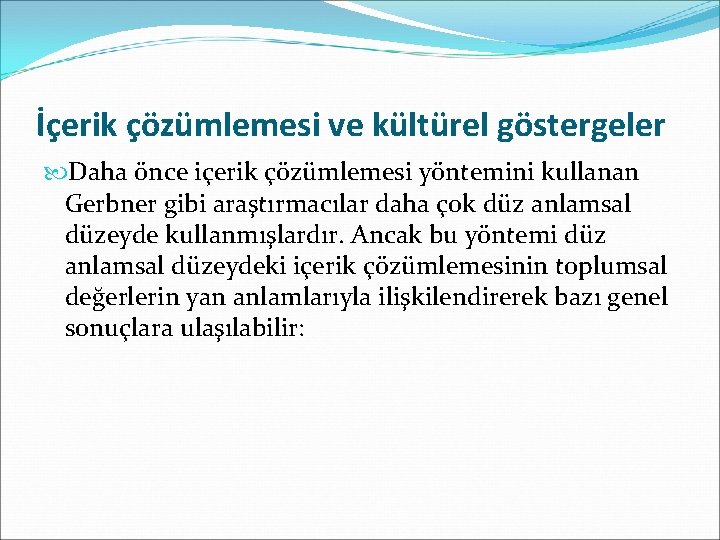 İçerik çözümlemesi ve kültürel göstergeler

Daha önce içerik çözümlemesi yöntemini kullanan Gerbner gibi araştırmacılar daha çok düz anlamsal düzeyde kullanmışlardır. Ancak bu yöntemi düz anlamsal düzeydeki içerik çözümlemesinin toplumsal değerlerin yan anlamlarıyla ilişkilendirerek bazı genel sonuçlara ulaşılabilir: